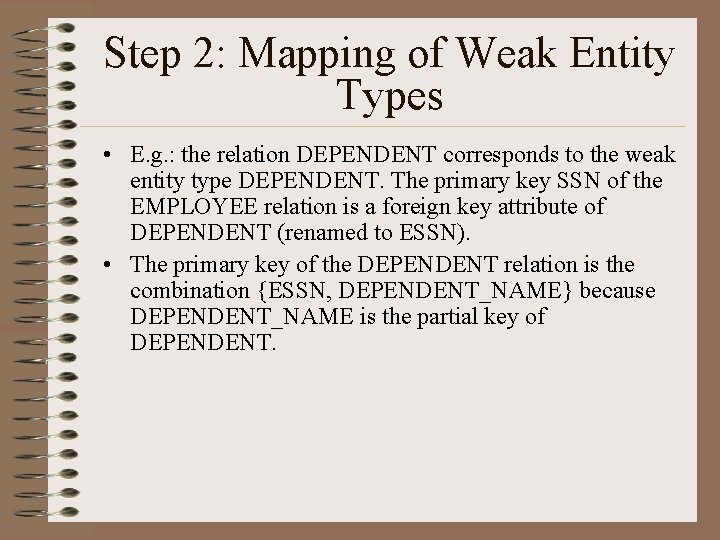 Step 2: Mapping of Weak Entity Types

• E.g.: the relation DEPENDENT corresponds to the weak entity type DEPENDENT. The primary key SSN of the EMPLOYEE relation is a foreign key attribute of DEPENDENT (renamed to ESSN).

• The primary key of the DEPENDENT relation is the combination {ESSN, DEPENDENT_NAME} because DEPENDENT_NAME is the partial key of DEPENDENT.